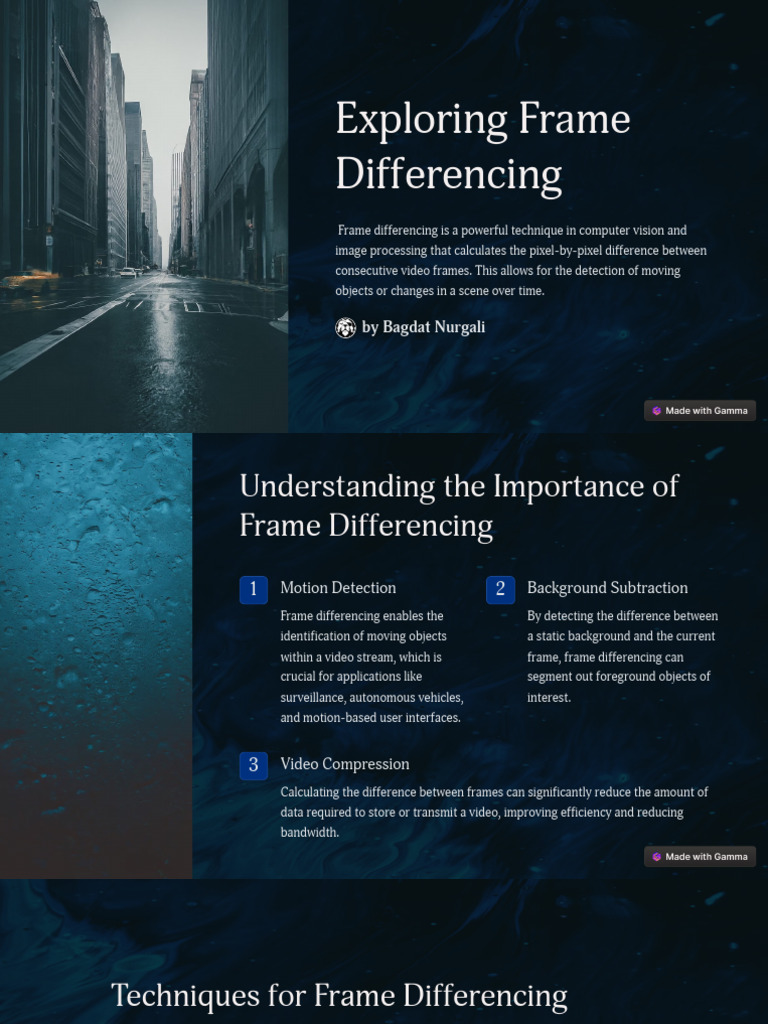 Exploring Frame Differencing

Frame differencing is a powerful technique in computer vision and image processing that calculates the pixel-by-pixel difference between consecutive video frames. This allows for the detection of moving objects or changes in a scene over time.

by Bagdat Nurgali

Made with Gamma

Understanding the Importance of Frame Differencing

1 Motion Detection

Frame differencing enables the identification of moving objects within a video stream, which is crucial for applications like surveillance, autonomous vehicles, and motion-based user interfaces.

2 Background Subtraction

By detecting the difference between a static background and the current frame, frame differencing can segment out foreground objects of interest.

3 Video Compression

Calculating the difference between frames can significantly reduce the amount of data required to store or transmit a video, improving efficiency and reducing bandwidth.

Made with Gamma

Techniques for Frame Differencing